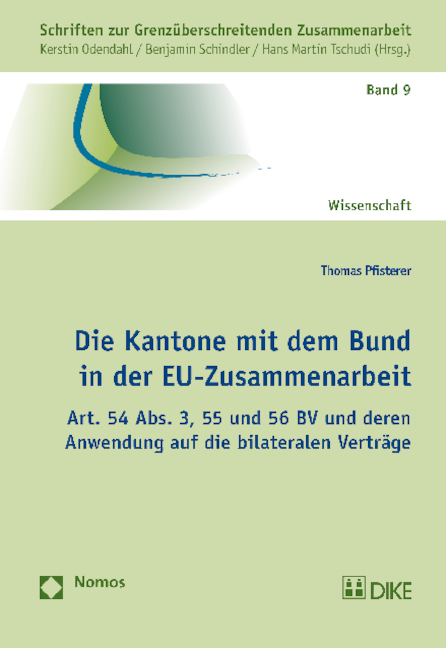 Schriften zur Grenzüberschreitenden Zusammenarbeit
Kerstin Odendahl / Benjamin Schindler / Hans Martin Tschudi (Hrsg.)

Band 9

Wissenschaft

Thomas Pfisterer

Die Kantone mit dem Bund in der EU-Zusammenarbeit

Art. 54 Abs. 3, 55 und 56 BV und deren Anwendung auf die bilateralen Verträge

Nomos

DIKE